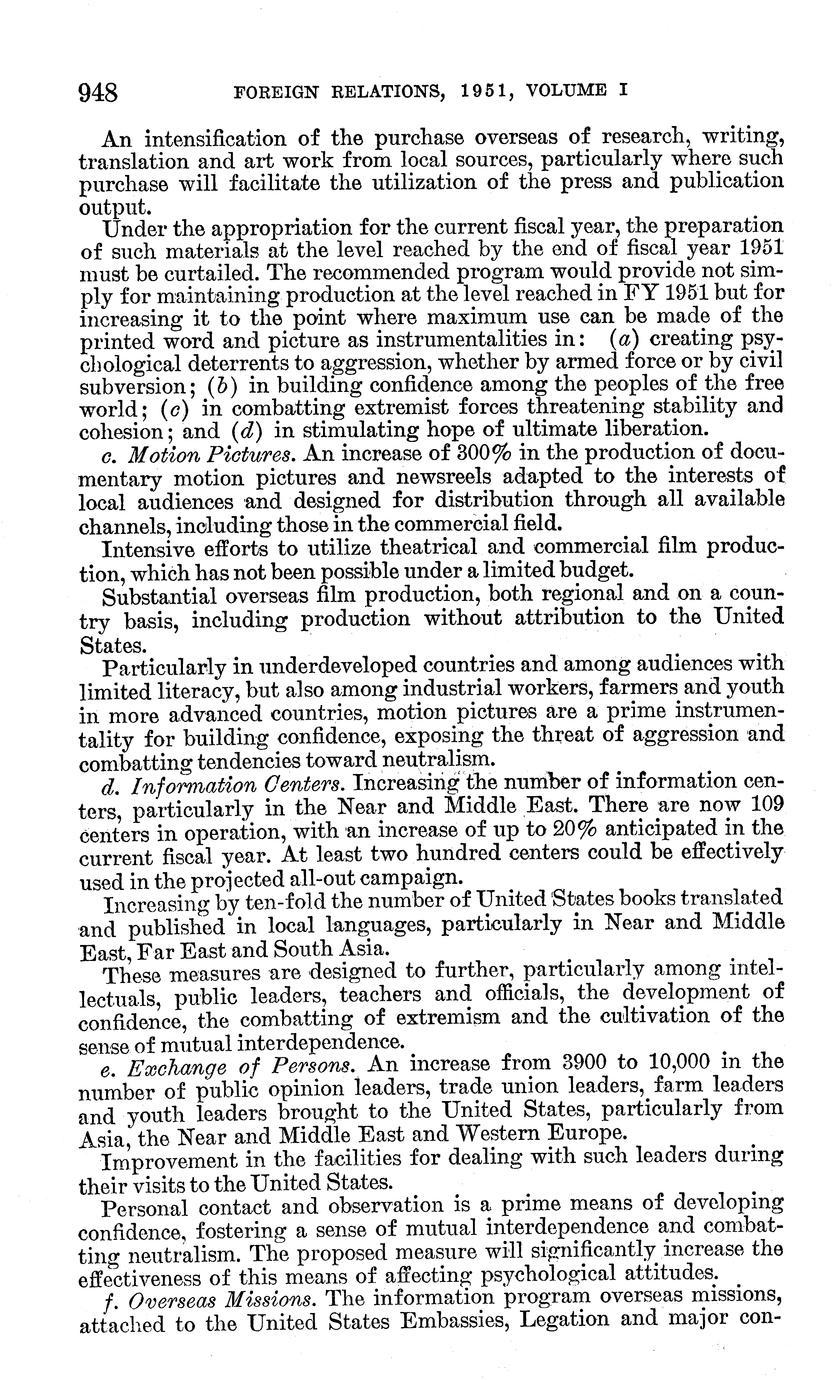 948 FOREIGN RELATIONS, 1951, VOLUME I

An intensification of the purchase overseas of research, writing, translation and art work from local sources, particularly where such purchase will facilitate the utilization of the press and publication output.

Under the appropriation for the current fiscal year, the preparation of such materials at the level reached by the end of fiscal year 1951 must be curtailed. The recommended program would provide not simply for maintaining production at the level reached in FY 1951 but for increasing it to the point where maximum use can be made of the printed word and picture as instrumentalities in: (a) creating psychological deterrents to aggression, whether by armed force or by civil subversion; (b) in building confidence among the peoples of the free world; (c) in combatting extremist forces threatening stability and cohesion; and (d) in stimulating hope of ultimate liberation.

c. Motion Pictures. An increase of 300% in the production of documentary motion pictures and newsreels adapted to the interests of local audiences and designed for distribution through all available channels, including those in the commercial field.

Intensive efforts to utilize theatrical and commercial film production, which has not been possible under a limited budget.

Substantial overseas film production, both regional and on a country basis, including production without attribution to the United States.

Particularly in underdeveloped countries and among audiences with limited literacy, but also among industrial workers, farmers and youth in more advanced countries, motion pictures are a prime instrumentality for building confidence, exposing the threat of aggression and combatting tendencies toward neutralism.

d. Information Centers. Increasing the number of information centers, particularly in the Near and Middle East. There are now 109 centers in operation, with an increase of up to 20% anticipated in the current fiscal year. At least two hundred centers could be effectively used in the projected all-out campaign.

Increasing by ten-fold the number of United States books translated and published in local languages, particularly in Near and Middle East, Far East and South Asia.

These measures are designed to further, particularly among intellectuals, public leaders, teachers and officials, the development of confidence, the combatting of extremism and the cultivation of the sense of mutual interdependence.

e. Exchange of Persons. An increase from 3900 to 10,000 in the number of public opinion leaders, trade union leaders, farm leaders and youth leaders brought to the United States, particularly from Asia, the Near and Middle East and Western Europe.

Improvement in the facilities for dealing with such leaders during their visits to the United States.

Personal contact and observation is a prime means of developing confidence, fostering a sense of mutual interdependence and combatting neutralism. The proposed measure will significantly increase the effectiveness of this means of affecting psychological attitudes.

f. Overseas Missions. The information program overseas missions, attached to the United States Embassies, Legation and major con-